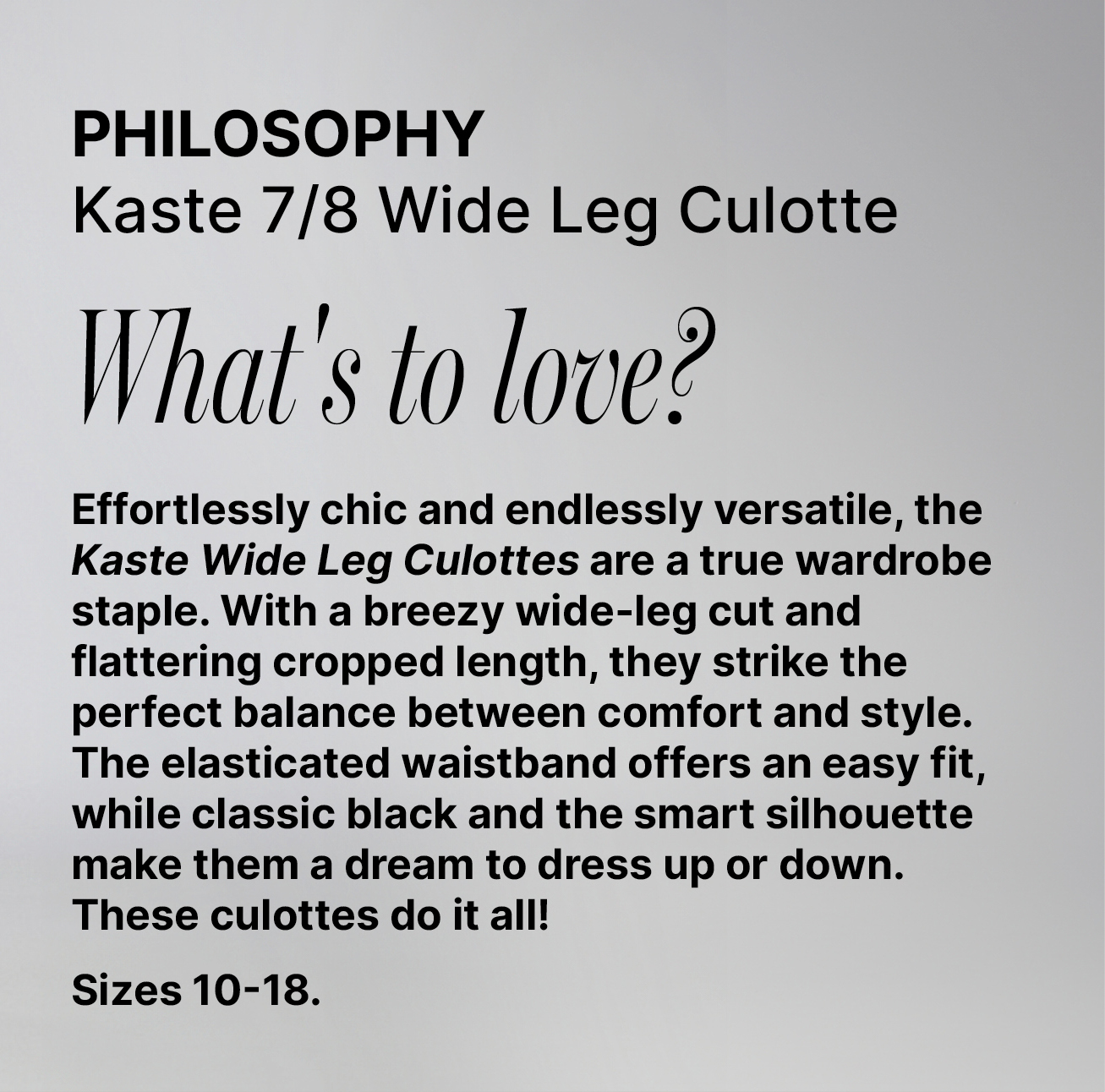 PHILOSOPHY
Kaste 7/8 Wide Leg Culotte

What's to love?

Effortlessly chic and endlessly versatile, the Kaste Wide Leg Culottes are a true wardrobe staple. With a breezy wide-leg cut and flattering cropped length, they strike the perfect balance between comfort and style. The elasticated waistband offers an easy fit, while classic black and the smart silhouette make them a dream to dress up or down. These culottes do it all!

Sizes 10-18.